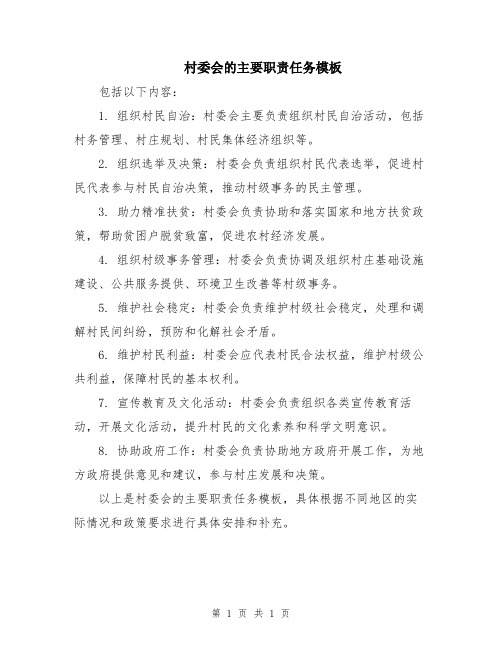 村委会的主要职责任务模板

包括以下内容：

1. 组织村民自治：村委会主要负责组织村民自治活动，包括村务管理、村庄规划、村民集体经济组织等。

2. 组织选举及决策：村委会负责组织村民代表选举，促进村民代表参与村民自治决策，推动村级事务的民主管理。

3. 助力精准扶贫：村委会负责协助和落实国家和地方扶贫政策，帮助贫困户脱贫致富，促进农村经济发展。

4. 组织村级事务管理：村委会负责协调及组织村庄基础设施建设、公共服务提供、环境卫生改善等村级事务。

5. 维护社会稳定：村委会负责维护村级社会稳定，处理和调解村民间纠纷，预防和化解社会矛盾。

6. 维护村民利益：村委会应代表村民合法权益，维护村级公共利益，保障村民的基本权利。

7. 宣传教育及文化活动：村委会负责组织各类宣传教育活动，开展文化活动，提升村民的文化素养和科学文明意识。

8. 协助政府工作：村委会负责协助地方政府开展工作，为地方政府提供意见和建议，参与村庄发展和决策。

以上是村委会的主要职责任务模板，具体根据不同地区的实际情况和政策要求进行具体安排和补充。

第 1 页 共 1 页